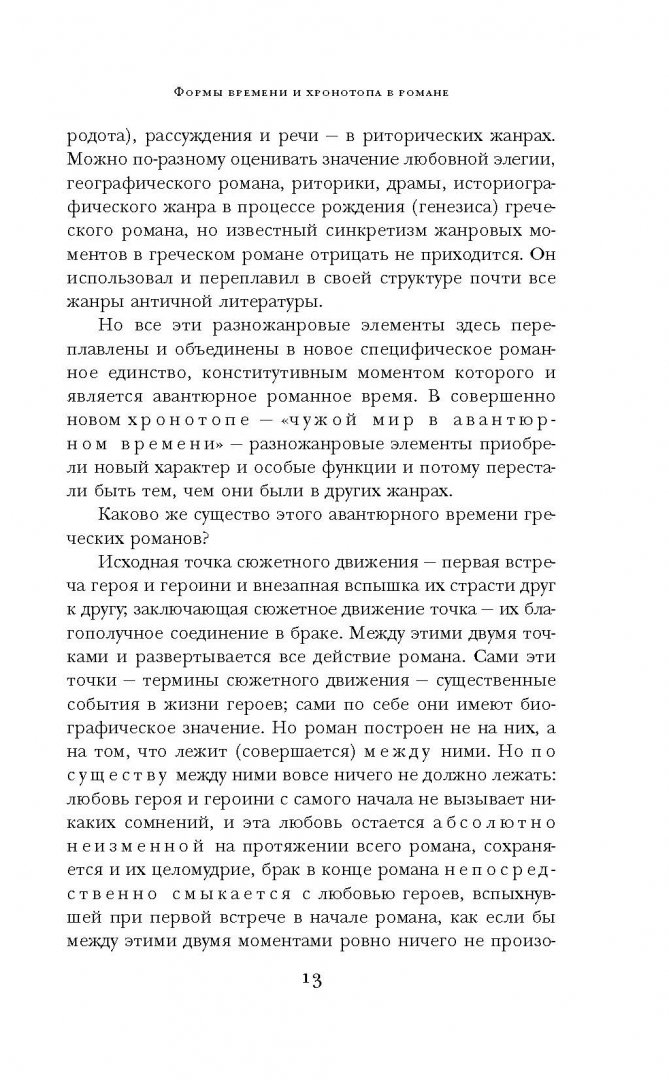 Формы времени и хронотопа в романе

родота), рассуждения и речи — в риторических жанрах. Можно по-разному оценивать значение любовной элегии, географического романа, риторики, драмы, историографического жанра в процессе рождения (генезиса) греческого романа, но известный синкретизм жанровых моментов в греческом романе отрицать не приходится. Он использовал и переплавил в своей структуре почти все жанры античной литературы.

Но все эти разножанровые элементы здесь переплавлены и объединены в новое специфическое романное единство, конститутивным моментом которого и является авантюрное романное время. В совершенно новом хронотопе — «чужой мир в авантюрном времени» — разножанровые элементы приобрели новый характер и особые функции и потому перестали быть тем, чем они были в других жанрах.

Каково же существо этого авантюрного времени греческих романов?

Исходная точка сюжетного движения — первая встреча героя и героини и внезапная вспышка их страсти друг к другу; заключающая сюжетное движение точка — их благополучное соединение в браке. Между этими двумя точками и развертывается все действие романа. Сами эти точки — термины сюжетного движения — существенные события в жизни героев; сами по себе они имеют биографическое значение. Но роман построен не на них, а на том, что лежит (совершается) между ними. Но по существу между ними вовсе ничего не должно лежать: любовь героя и героини с самого начала не вызывает никаких сомнений, и эта любовь остается абсолютно неизменной на протяжении всего романа, сохраняется и их целомудрие, брак в конце романа непосредственно смыкается с любовью героев, вспыхнувшей при первой встрече в начале романа, как если бы между этими двумя моментами ровно ничего не произо-

13